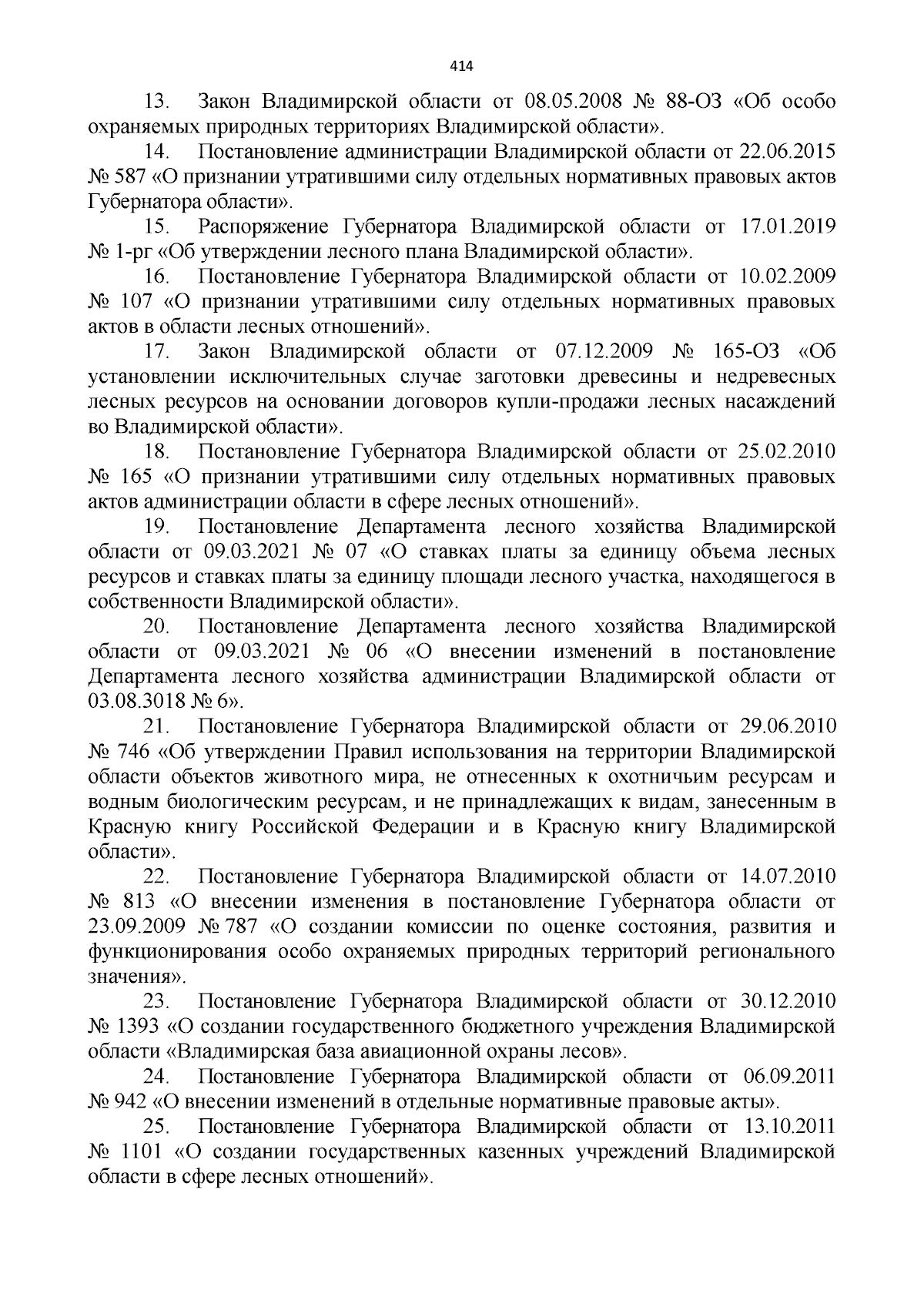 414

13. Закон Владимирской области от 08.05.2008 № 88-ОЗ «Об особо охраняемых природных территориях Владимирской области».

14. Постановление администрации Владимирской области от 22.06.2015 № 587 «О признании утратившими силу отдельных нормативных правовых актов Губернатора области».

15. Распоряжение Губернатора Владимирской области от 17.01.2019 № 1-рг «Об утверждении лесного плана Владимирской области».

16. Постановление Губернатора Владимирской области от 10.02.2009 № 107 «О признании утратившими силу отдельных нормативных правовых актов в области лесных отношений».

17. Закон Владимирской области от 07.12.2009 № 165-ОЗ «Об установлении исключительных случае заготовки древесины и недревесных лесных ресурсов на основании договоров купли-продажи лесных насаждений во Владимирской области».

18. Постановление Губернатора Владимирской области от 25.02.2010 № 165 «О признании утратившими силу отдельных нормативных правовых актов администрации области в сфере лесных отношений».

19. Постановление Департамента лесного хозяйства Владимирской области от 09.03.2021 № 07 «О ставках платы за единицу объема лесных ресурсов и ставках платы за единицу площади лесного участка, находящегося в собственности Владимирской области».

20. Постановление Департамента лесного хозяйства Владимирской области от 09.03.2021 № 06 «О внесении изменений в постановление Департамента лесного хозяйства администрации Владимирской области от 03.08.3018 № 6».

21. Постановление Губернатора Владимирской области от 29.06.2010 № 746 «Об утверждении Правил использования на территории Владимирской области объектов животного мира, не отнесенных к охотничьим ресурсам и водным биологическим ресурсам, и не принадлежащих к видам, занесенным в Красную книгу Российской Федерации и в Красную книгу Владимирской области».

22. Постановление Губернатора Владимирской области от 14.07.2010 № 813 «О внесении изменения в постановление Губернатора области от 23.09.2009 № 787 «О создании комиссии по оценке состояния, развития и функционирования особо охраняемых природных территорий регионального значения».

23. Постановление Губернатора Владимирской области от 30.12.2010 № 1393 «О создании государственного бюджетного учреждения Владимирской области «Владимирская база авиационной охраны лесов».

24. Постановление Губернатора Владимирской области от 06.09.2011 № 942 «О внесении изменений в отдельные нормативные правовые акты».

25. Постановление Губернатора Владимирской области от 13.10.2011 № 1101 «О создании государственных казенных учреждений Владимирской области в сфере лесных отношений».